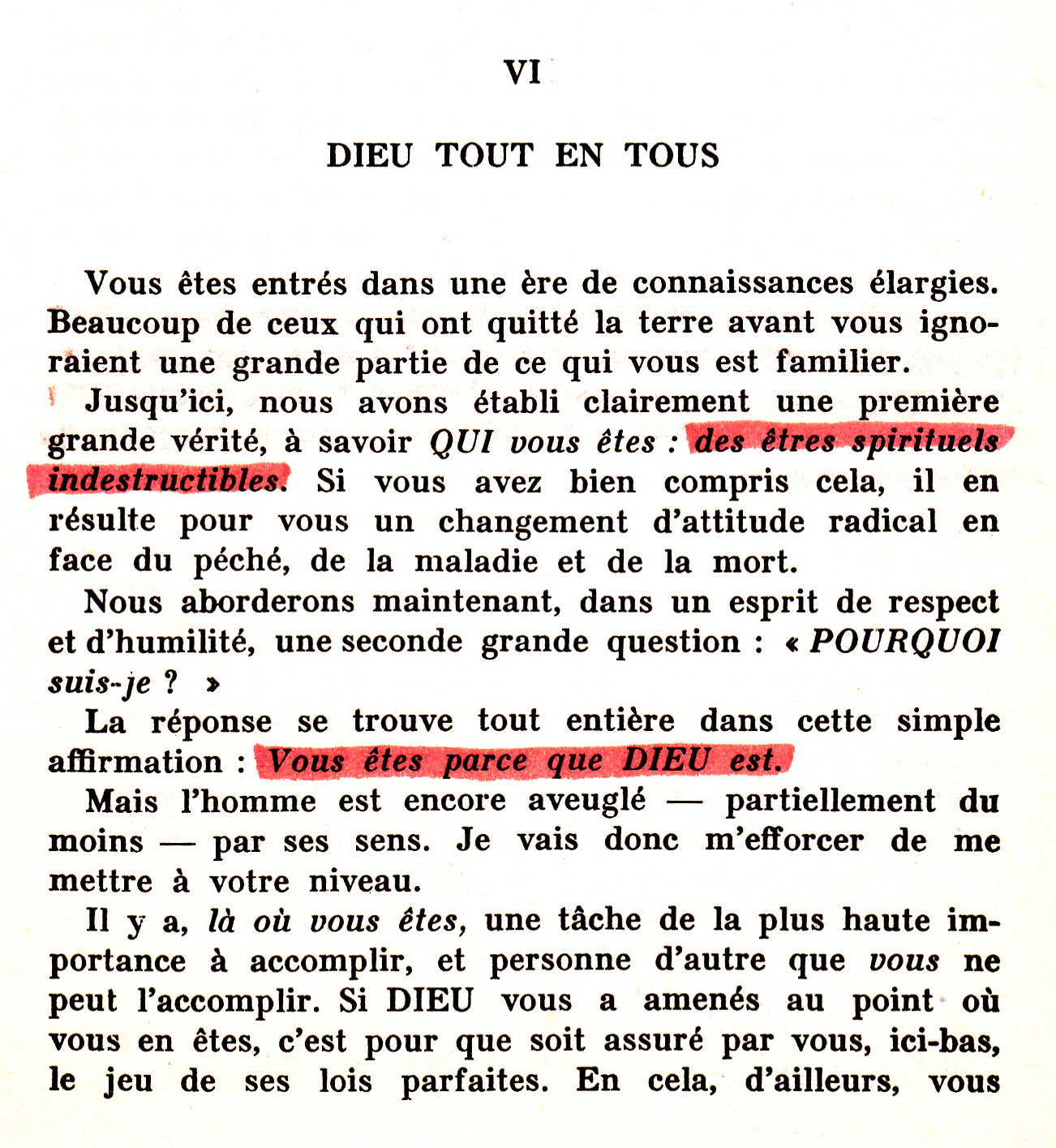 VI

DIEU TOUT EN TOUS

Vous êtes entrés dans une ère de connaissances élargies. Beaucoup de ceux qui ont quitté la terre avant vous ignoraient une grande partie de ce qui vous est familier.

Jusqu'ici, nous avons établi clairement une première grande vérité, à savoir QUI vous êtes : des êtres spirituels indestructibles. Si vous avez bien compris cela, il en résulte pour vous un changement d'attitude radical en face du péché, de la maladie et de la mort.

Nous aborderons maintenant, dans un esprit de respect et d'humilité, une seconde grande question : « POURQUOI suis-je ? »

La réponse se trouve tout entière dans cette simple affirmation : Vous êtes parce que DIEU est.

Mais l'homme est encore aveuglé — partiellement du moins — par ses sens. Je vais donc m'efforcer de me mettre à votre niveau.

Il y a, là où vous êtes, une tâche de la plus haute importance à accomplir, et personne d'autre que vous ne peut l'accomplir. Si DIEU vous a amenés au point où vous en êtes, c'est pour que soit assuré par vous, ici-bas, le jeu de ses lois parfaites. En cela, d'ailleurs, vous